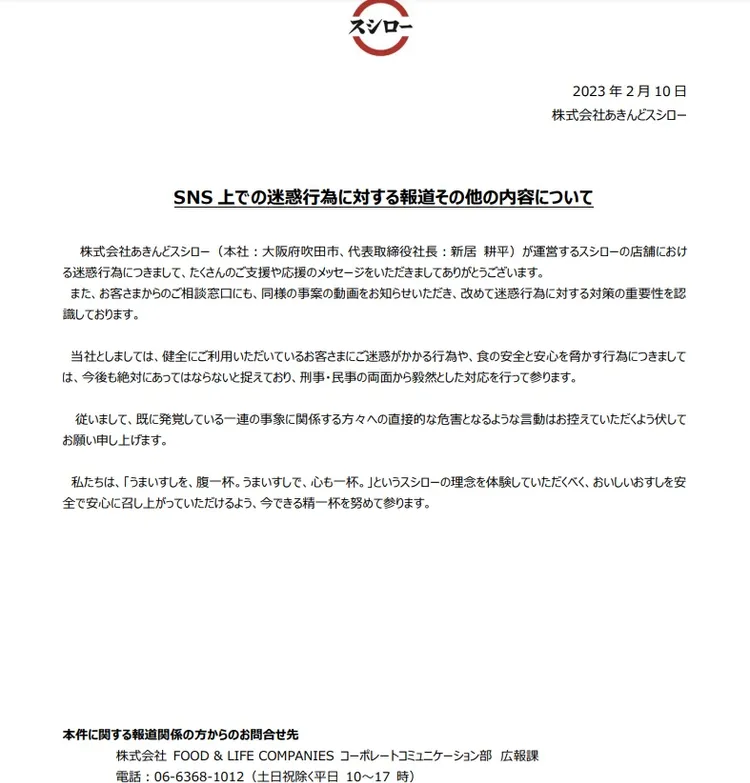 スシロー

2023 年 2 月 10 日
株式会社あきんどスシロー

SNS 上での迷惑行為に対する報道その他の内容について

株式会社あきんどスシロー（本社：大阪府吹田市、代表取締役社長：新居　耕平）が運営するスシローの店舗における迷惑行為につきまして、たくさんのご支援や応援のメッセージをいただきましてありがとうございます。
また、お客さまからのご相談窓口にも、同様の事案の動画をお知らせいただき、改めて迷惑行為に対する対策の重要性を認識しております。

当社としましては、健全にご利用いただいているお客さまにご迷惑がかかる行為や、食の安全と安心を脅かす行為につきましては、今後も絶対にあってはならないと捉えており、刑事・民事の両面から毅然とした対応を行って参ります。

従いまして、既に発覚している一連の事象に関係する方々への直接的な危害となるような言動はお控えていただくよう伏してお願い申し上げます。

私たちは、「うまいすしを、腹一杯。うまいすしで、心も一杯。」というスシローの理念を体験していただくべく、おいしいおすしを安全で安心に召し上がっていただけるよう、今できる精一杯を努めて参ります。

本件に関する報道関係の方からのお問合せ先
株式会社 FOOD & LIFE COMPANIES コーポレートコミュニケーション部　広報課
電話：06-6368-1012（土日祝除く平日 10～17 時）